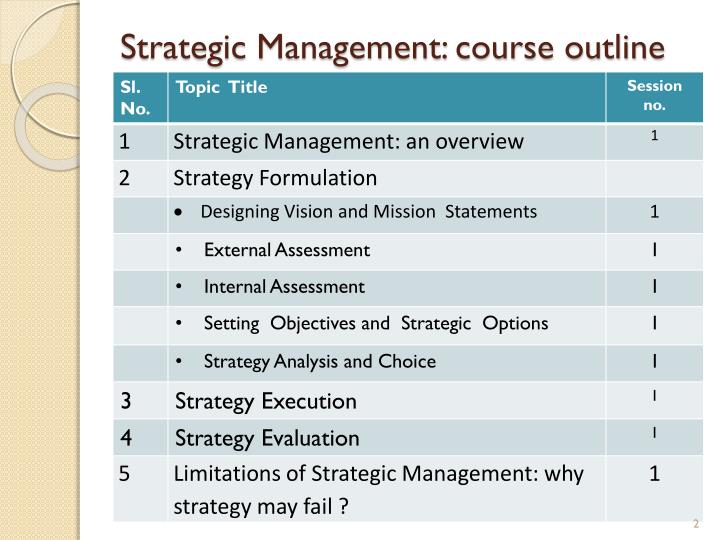 Strategic Management: course outline

| Sl. No. | Topic Title | Session no. |
|---|---|---|
| 1 | Strategic Management: an overview | 1 |
| 2 | Strategy Formulation | |
| | • Designing Vision and Mission Statements | 1 |
| | • External Assessment | 1 |
| | • Internal Assessment | 1 |
| | • Setting Objectives and Strategic Options | 1 |
| | • Strategy Analysis and Choice | 1 |
| 3 | Strategy Execution | 1 |
| 4 | Strategy Evaluation | 1 |
| 5 | Limitations of Strategic Management: why strategy may fail ? | 1 |

2